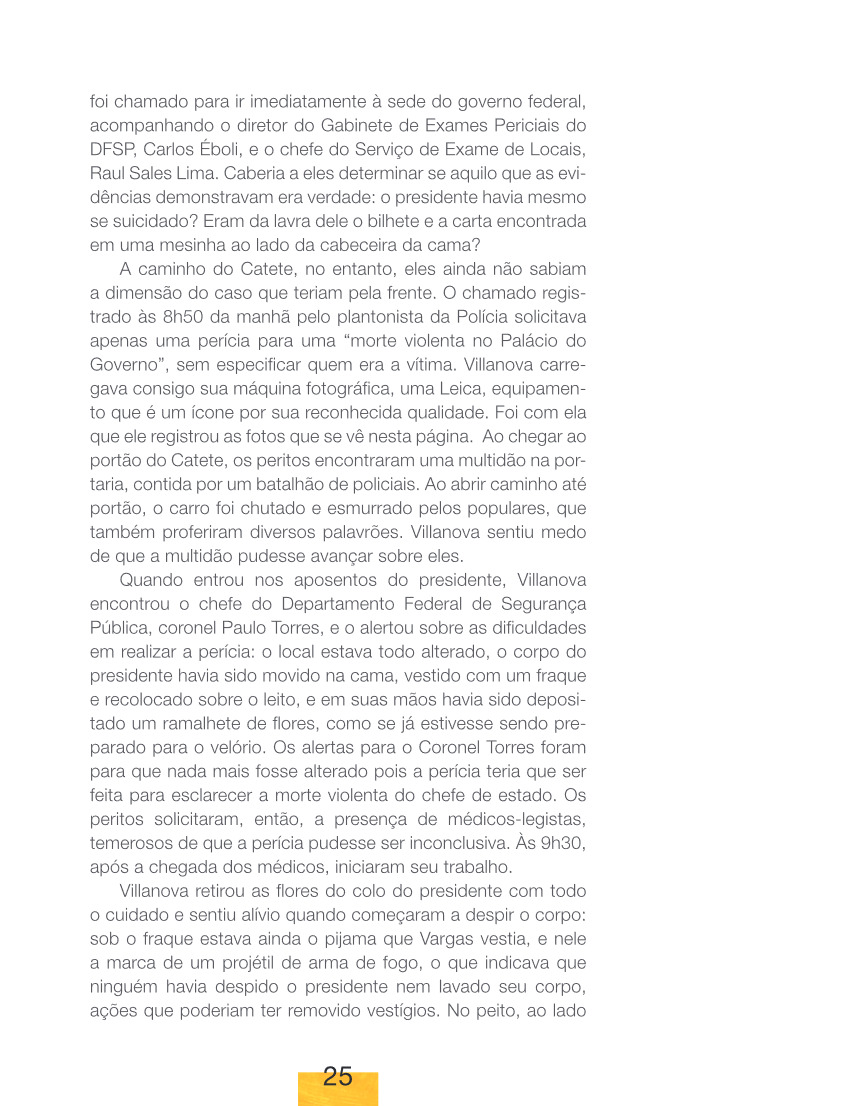 foi chamado para ir imediatamente à sede do governo federal, acompanhando o diretor do Gabinete de Exames Periciais do DFSP, Carlos Éboli, e o chefe do Serviço de Exame de Locais, Raul Sales Lima. Caberia a eles determinar se aquilo que as evidências demonstravam era verdade: o presidente havia mesmo se suicidado? Eram da lavra dele o bilhete e a carta encontrada em uma mesinha ao lado da cabeceira da cama?

A caminho do Catete, no entanto, eles ainda não sabiam a dimensão do caso que teriam pela frente. O chamado registrado às 8h50 da manhã pelo plantonista da Polícia solicitava apenas uma perícia para uma “morte violenta no Palácio do Governo”, sem especificar quem era a vítima. Villanova carregava consigo sua máquina fotográfica, uma Leica, equipamento que é um ícone por sua reconhecida qualidade. Foi com ela que ele registrou as fotos que se vê nesta página. Ao chegar ao portão do Catete, os peritos encontraram uma multidão na portaria, contida por um batalhão de policiais. Ao abrir caminho até portão, o carro foi chutado e esmurrado pelos populares, que também proferiram diversos palavrões. Villanova sentiu medo de que a multidão pudesse avançar sobre eles.

Quando entrou nos aposentos do presidente, Villanova encontrou o chefe do Departamento Federal de Segurança Pública, coronel Paulo Torres, e o alertou sobre as dificuldades em realizar a perícia: o local estava todo alterado, o corpo do presidente havia sido movido na cama, vestido com um fraque e recolocado sobre o leito, e em suas mãos havia sido depositado um ramalhete de flores, como se já estivesse sendo preparado para o velório. Os alertas para o Coronel Torres foram para que nada mais fosse alterado pois a perícia teria que ser feita para esclarecer a morte violenta do chefe de estado. Os peritos solicitaram, então, a presença de médicos-legistas, temerosos de que a perícia pudesse ser inconclusiva. Às 9h30, após a chegada dos médicos, iniciaram seu trabalho.

Villanova retirou as flores do colo do presidente com todo o cuidado e sentiu alívio quando começaram a despir o corpo: sob o fraque estava ainda o pijama que Vargas vestia, e nele a marca de um projétil de arma de fogo, o que indicava que ninguém havia despido o presidente nem lavado seu corpo, ações que poderiam ter removido vestígios. No peito, ao lado

25